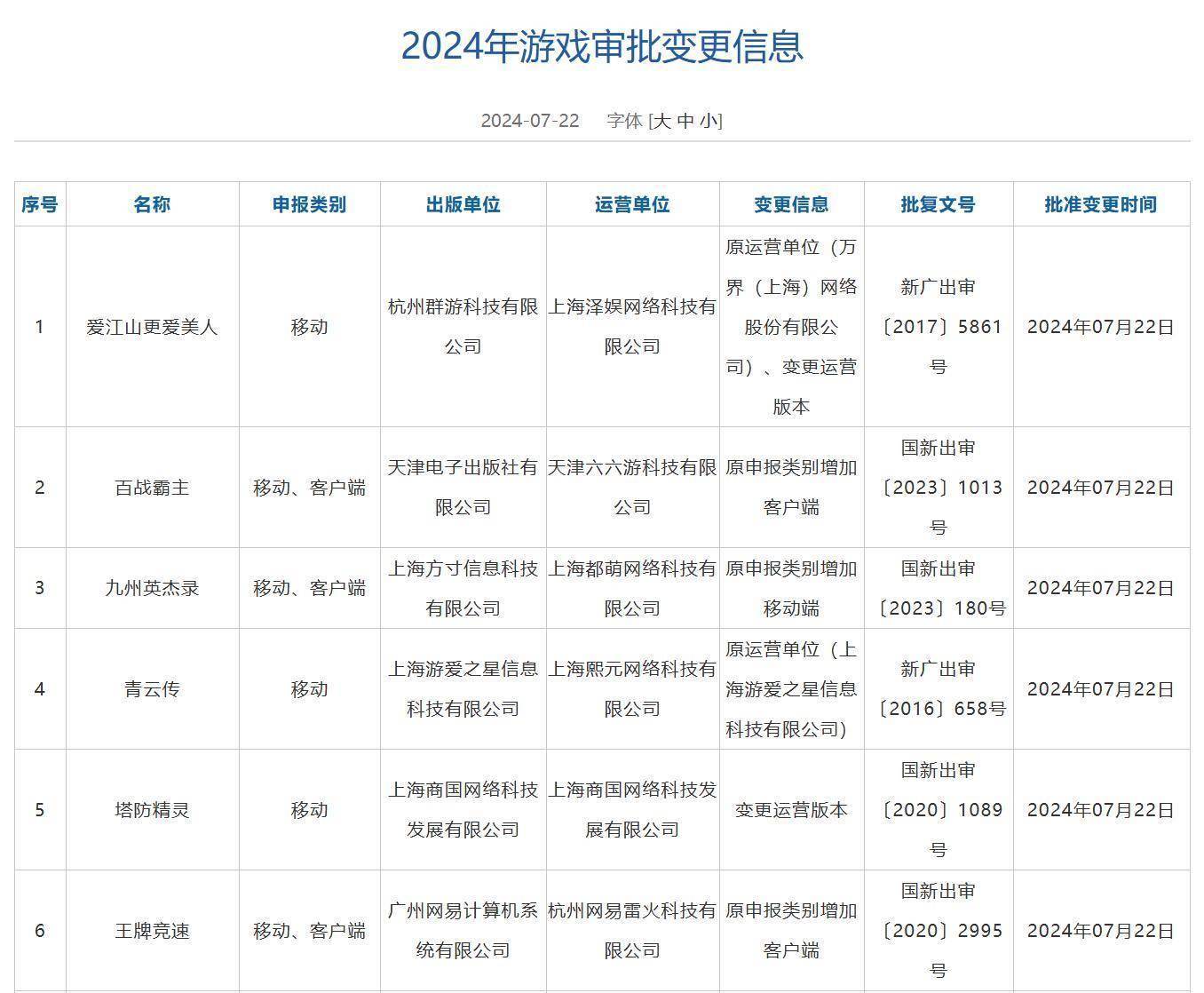 2024年游戏审批变更信息

2024-07-22 字体 [大 中 小]

| 序号 | 名称 | 申报类别 | 出版单位 | 运营单位 | 变更信息 | 批复文号 | 批准变更时间 |
|---|---|---|---|---|---|---|---|
| 1 | 爱江山更爱美人 | 移动 | 杭州群游科技有限公司 | 上海泽娱网络科技有限公司 | 原运营单位（万界（上海）网络股份有限公司）、变更运营版本 | 新广出审〔2017〕5861号 | 2024年07月22日 |
| 2 | 百战霸主 | 移动、客户端 | 天津电子出版社有限公司 | 天津六六游科技有限公司 | 原申报类别增加客户端 | 国新出审〔2023〕1013号 | 2024年07月22日 |
| 3 | 九州英杰录 | 移动、客户端 | 上海方寸信息科技有限公司 | 上海都萌网络科技有限公司 | 原申报类别增加移动端 | 国新出审〔2023〕180号 | 2024年07月22日 |
| 4 | 青云传 | 移动 | 上海游爱之星信息科技有限公司 | 上海熙元网络科技有限公司 | 原运营单位（上海游爱之星信息科技有限公司） | 新广出审〔2016〕658号 | 2024年07月22日 |
| 5 | 塔防精灵 | 移动 | 上海商国网络科技发展有限公司 | 上海商国网络科技发展有限公司 | 变更运营版本 | 国新出审〔2020〕1089号 | 2024年07月22日 |
| 6 | 王牌竞速 | 移动、客户端 | 广州网易计算机系统有限公司 | 杭州网易雷火科技有限公司 | 原申报类别增加客户端 | 国新出审〔2020〕2995号 | 2024年07月22日 |